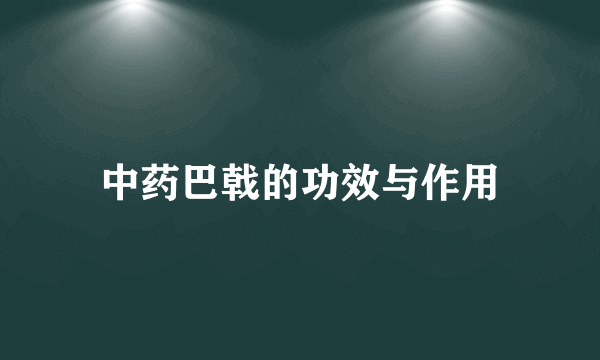 中药巴戟的功效与作用